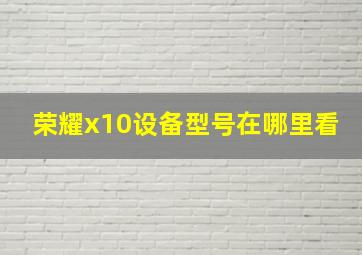 荣耀x10设备型号在哪里看